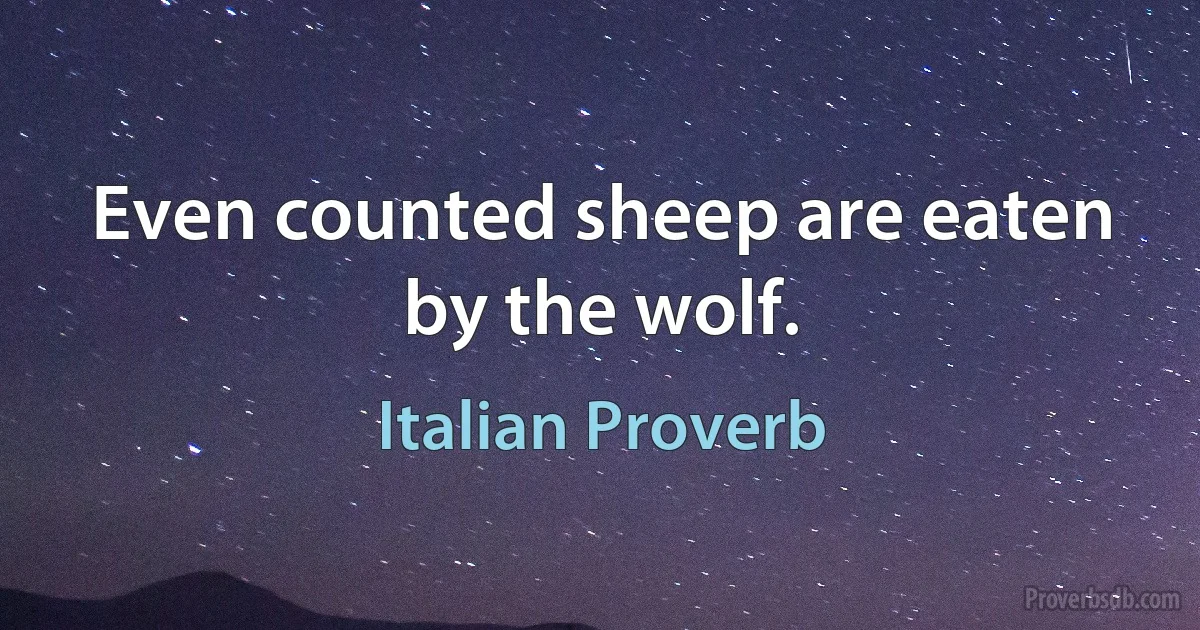 Even counted sheep are eaten by the wolf.

Italian Proverb

Proverbsdb.com